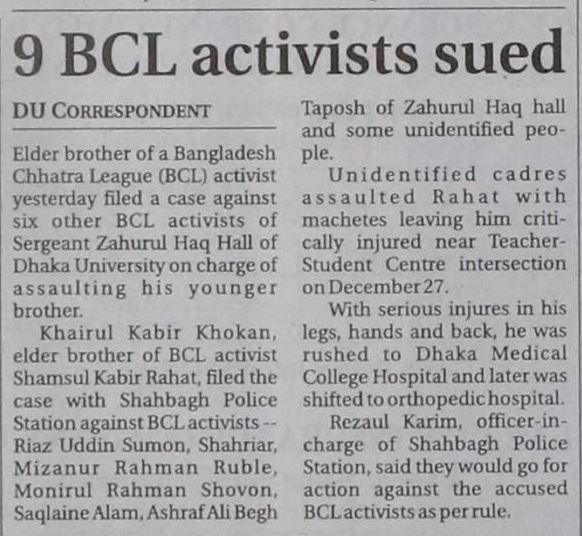 9 BCL activists sued

DU CORRESPONDENT

Elder brother of a Bangladesh Chhatra League (BCL) activist yesterday filed a case against six other BCL activists of Sergeant Zahurul Haq Hall of Dhaka University on charge of assaulting his younger brother.

Khairul Kabir Khokan, elder brother of BCL activist Shamsul Kabir Rahat, filed the case with Shahbagh Police Station against BCL activists -- Riaz Uddin Sumon, Shahriar, Mizanur Rahman Ruble, Monirul Rahman Shovon, Saqlaine Alam, Ashraf Ali Begh Taposh of Zahurul Haq hall and some unidentified people.

Unidentified cadres assaulted Rahat with machetes leaving him critically injured near Teacher-Student Centre intersection on December 27.

With serious injures in his legs, hands and back, he was rushed to Dhaka Medical College Hospital and later was shifted to orthopedic hospital.

Rezaul Karim, officer-in-charge of Shahbagh Police Station, said they would go for action against the accused BCL activists as per rule.